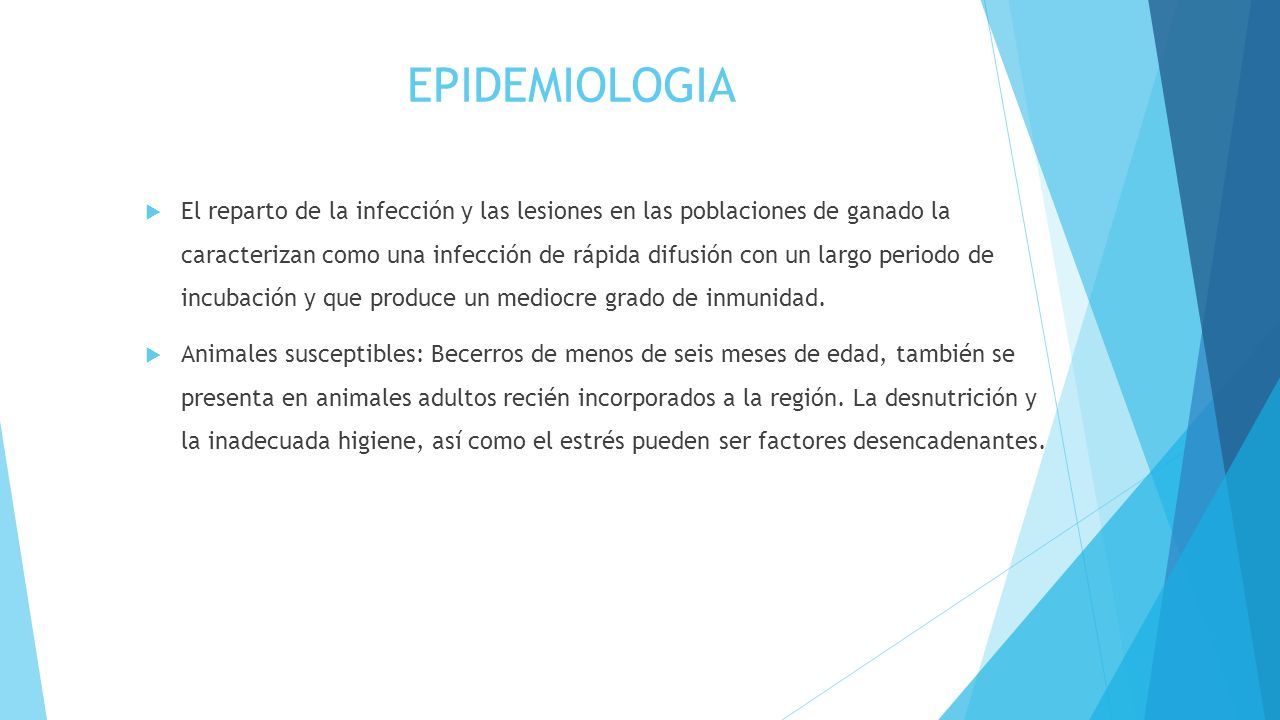 EPIDEMIOLOGIA

El reparto de la infección y las lesiones en las poblaciones de ganado la caracterizan como una infección de rápida difusión con un largo periodo de incubación y que produce un mediocre grado de inmunidad.

Animales susceptibles: Becerros de menos de seis meses de edad, también se presenta en animales adultos recién incorporados a la región. La desnutrición y la inadecuada higiene, así como el estrés pueden ser factores desencadenantes.